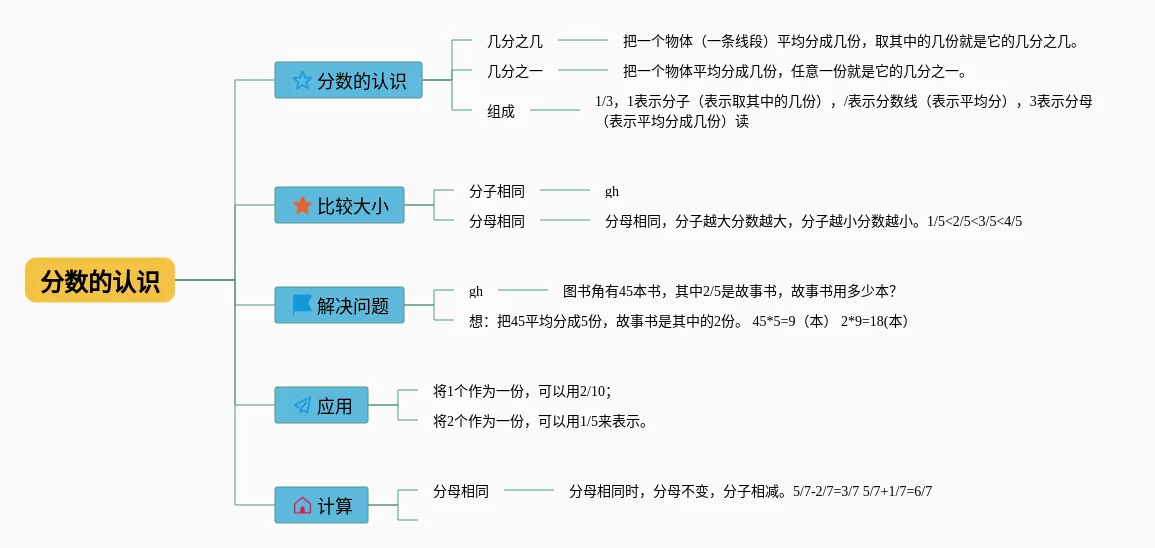 分数的认识

分数的认识

几分之几　把一个物体（一条线段）平均分成几份，取其中的几份就是它的几分之几。

几分之一　把一个物体平均分成几份，任意一份就是它的几分之一。

组成　1/3，1表示分子（表示取其中的几份），/表示分数线（表示平均分），3表示分母（表示平均分成几份）读

比较大小

分子相同　gh

分母相同　分母相同，分子越大分数越大，分子越小分数越小。1/5<2/5<3/5<4/5

解决问题

gh　图书角有45本书，其中2/5是故事书，故事书用多少本？

想：把45平均分成5份，故事书是其中的2份。 45*5=9（本） 2*9=18(本)

应用

将1个作为一份，可以用2/10；

将2个作为一份，可以用1/5来表示。

计算

分母相同　分母相同时，分母不变，分子相减。5/7-2/7=3/7 5/7+1/7=6/7